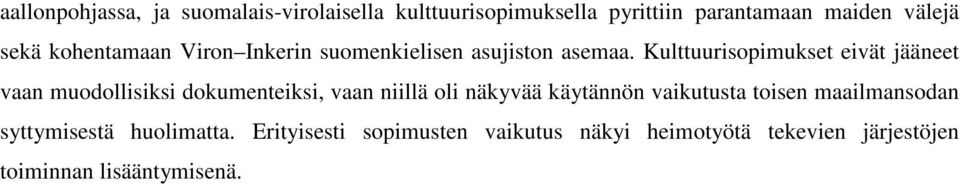 aallonpohjassa, ja suomalais-virolaisella kulttuurisopimuksella pyrittiin parantamaan maiden välejä sekä kohentamaan Viron–Inkerin suomenkielisen asujiston asemaa. Kulttuurisopimukset eivät jääneet vaan muodollisiksi dokumenteiksi, vaan niillä oli näkyvää käytännön vaikutusta toisen maailmansodan syttymisestä huolimatta. Erityisesti sopimusten vaikutus näkyi heimotyötä tekevien järjestöjen toiminnan lisääntymisenä.